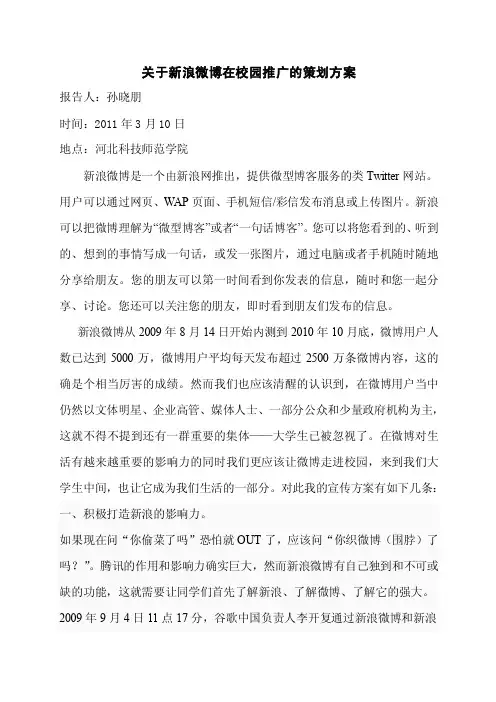 关于新浪微博在校园推广的策划方案

报告人：孙晓朋

时间：2011 年 3 月 10 日

地点：河北科技师范学院

新浪微博是一个由新浪网推出，提供微型博客服务的类 Twitter 网站。用户可以通过网页、WAP 页面、手机短信/彩信发布消息或上传图片。新浪可以把微博理解为“微型博客”或者“一句话博客”。您可以将您看到的、听到的、想到的事情写成一句话，或发一张图片，通过电脑或者手机随时随地分享给朋友。您的朋友可以第一时间看到你发表的信息，随时和您一起分享、讨论。您还可以关注您的朋友，即时看到朋友们发布的信息。

新浪微博从 2009 年 8 月 14 日开始内测到 2010 年 10 月底，微博用户人数已达到 5000 万，微博用户平均每天发布超过 2500 万条微博内容，这的确是个相当厉害的成绩。然而我们也应该清醒的认识到，在微博用户当中仍然以文体明星、企业高管、媒体人士、一部分公众和少量政府机构为主，这就不得不提到还有一群重要的集体——大学生已被忽视了。在微博对生活有越来越重要的影响力的同时我们更应该让微博走进校园，来到我们大学生中间，也让它成为我们生活的一部分。对此我的宣传方案有如下几条：

一、积极打造新浪的影响力。

如果现在问“你偷菜了吗”恐怕就 OUT 了，应该问“你织微博（围脖）了吗？”。腾讯的作用和影响力确实巨大，然而新浪微博有自己独到和不可或缺的功能，这就需要让同学们首先了解新浪、了解微博、了解它的强大。

2009 年 9 月 4 日 11 点 17 分，谷歌中国负责人李开复通过新浪微博和新浪